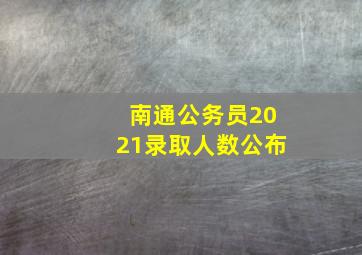 南通公务员2021录取人数公布